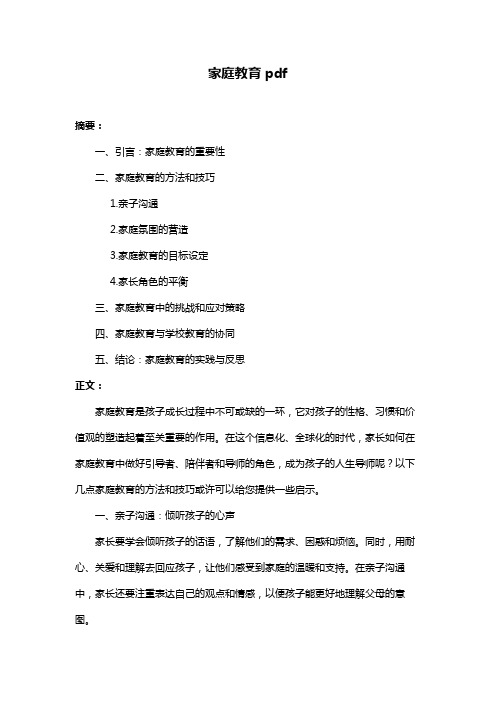 家庭教育 pdf

摘要：

一、引言：家庭教育的重要性

二、家庭教育的方法和技巧

1.亲子沟通

2.家庭氛围的营造

3.家庭教育的目标设定

4.家长角色的平衡

三、家庭教育中的挑战和应对策略

四、家庭教育与学校教育的协同

五、结论：家庭教育的实践与反思

正文：

家庭教育是孩子成长过程中不可或缺的一环，它对孩子的性格、习惯和价值观的塑造起着至关重要的作用。在这个信息化、全球化的时代，家长如何在家庭教育中做好引导者、陪伴者和导师的角色，成为孩子的人生导师呢？以下几点家庭教育的方法和技巧或许可以给您提供一些启示。

一、亲子沟通：倾听孩子的心声

家长要学会倾听孩子的话语，了解他们的需求、困惑和烦恼。同时，用耐心、关爱和理解去回应孩子，让他们感受到家庭的温暖和支持。在亲子沟通中，家长还要注重表达自己的观点和情感，以便孩子能更好地理解父母的意图。